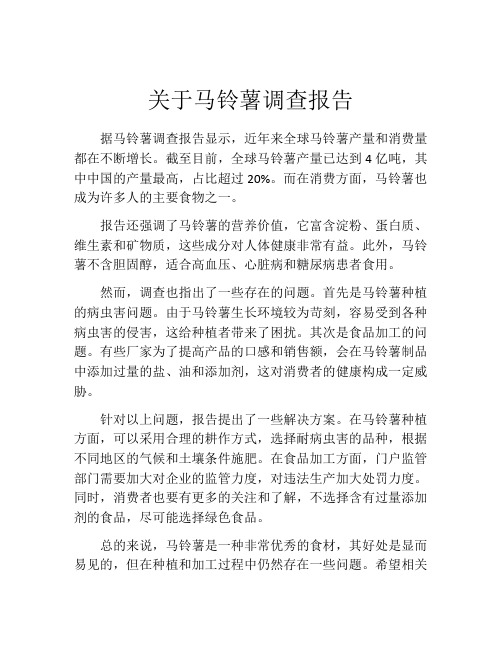 关于马铃薯调查报告

据马铃薯调查报告显示，近年来全球马铃薯产量和消费量都在不断增长。截至目前，全球马铃薯产量已达到 4 亿吨，其中中国的产量最高，占比超过 20%。而在消费方面，马铃薯也成为许多人的主要食物之一。

报告还强调了马铃薯的营养价值，它富含淀粉、蛋白质、维生素和矿物质，这些成分对人体健康非常有益。此外，马铃薯不含胆固醇，适合高血压、心脏病和糖尿病患者食用。

然而，调查也指出了一些存在的问题。首先是马铃薯种植的病虫害问题。由于马铃薯生长环境较为苛刻，容易受到各种病虫害的侵害，这给种植者带来了困扰。其次是食品加工的问题。有些厂家为了提高产品的口感和销售额，会在马铃薯制品中添加过量的盐、油和添加剂，这对消费者的健康构成一定威胁。

针对以上问题，报告提出了一些解决方案。在马铃薯种植方面，可以采用合理的耕作方式，选择耐病虫害的品种，根据不同地区的气候和土壤条件施肥。在食品加工方面，门户监管部门需要加大对企业的监管力度，对违法生产加大处罚力度。同时，消费者也要有更多的关注和了解，不选择含有过量添加剂的食品，尽可能选择绿色食品。

总的来说，马铃薯是一种非常优秀的食材，其好处是显而易见的，但在种植和加工过程中仍然存在一些问题。希望相关